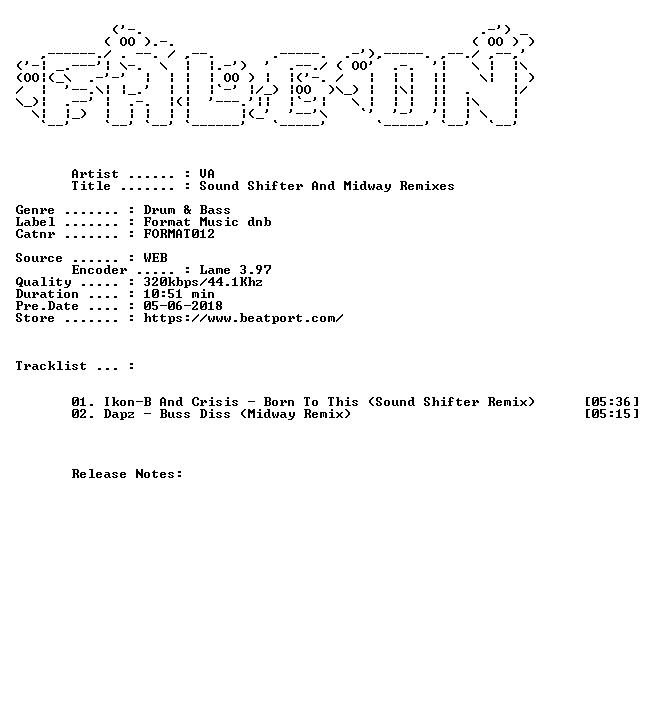 Artist ...... : VA
Title ....... : Sound Shifter And Midway Remixes

Genre ....... : Drum & Bass
Label ....... : Format Music dnb
Catnr ....... : FORMAT012

Source ...... : WEB
Encoder ..... : Lame 3.97
Quality ..... : 320kbps/44.1Khz
Duration .... : 10:51 min
Pre.Date .... : 05-06-2018
Store ....... : https://www.beatport.com/

Tracklist ... :

01. Ikon-B And Crisis - Born To This (Sound Shifter Remix) [05:36]
02. Dapz - Buss Diss (Midway Remix) [05:15]

Release Notes: